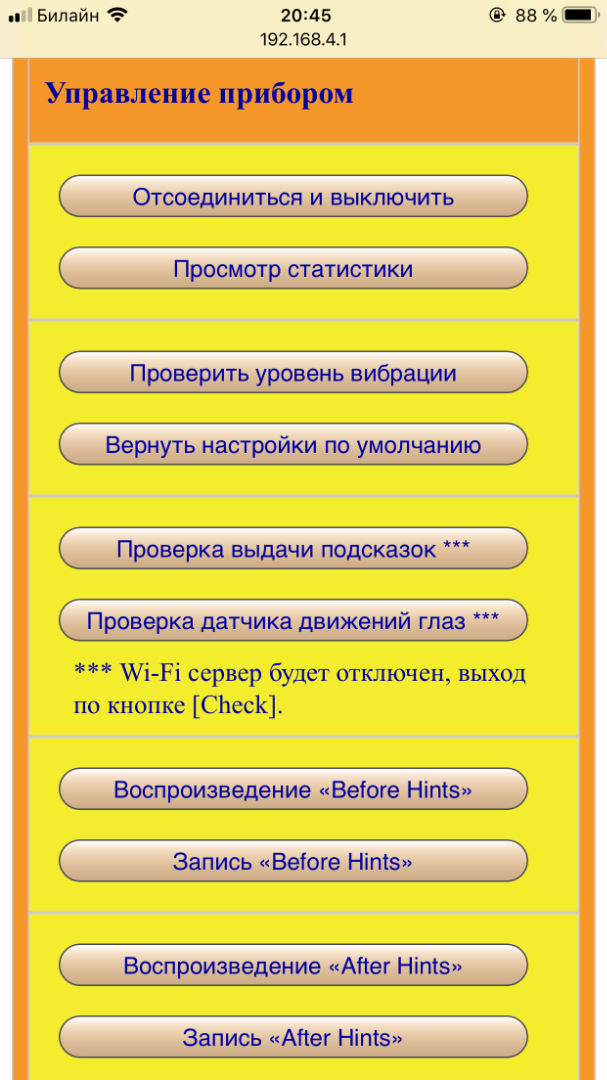 Билайн 20:45 88 %
192.168.4.1

Управление прибором

Отсоединиться и выключить

Просмотр статистики

Проверить уровень вибрации

Вернуть настройки по умолчанию

Проверка выдачи подсказок ***

Проверка датчика движений глаз ***

*** Wi-Fi сервер будет отключен, выход по кнопке [Check].

Воспроизведение «Before Hints»

Запись «Before Hints»

Воспроизведение «After Hints»

Запись «After Hints»